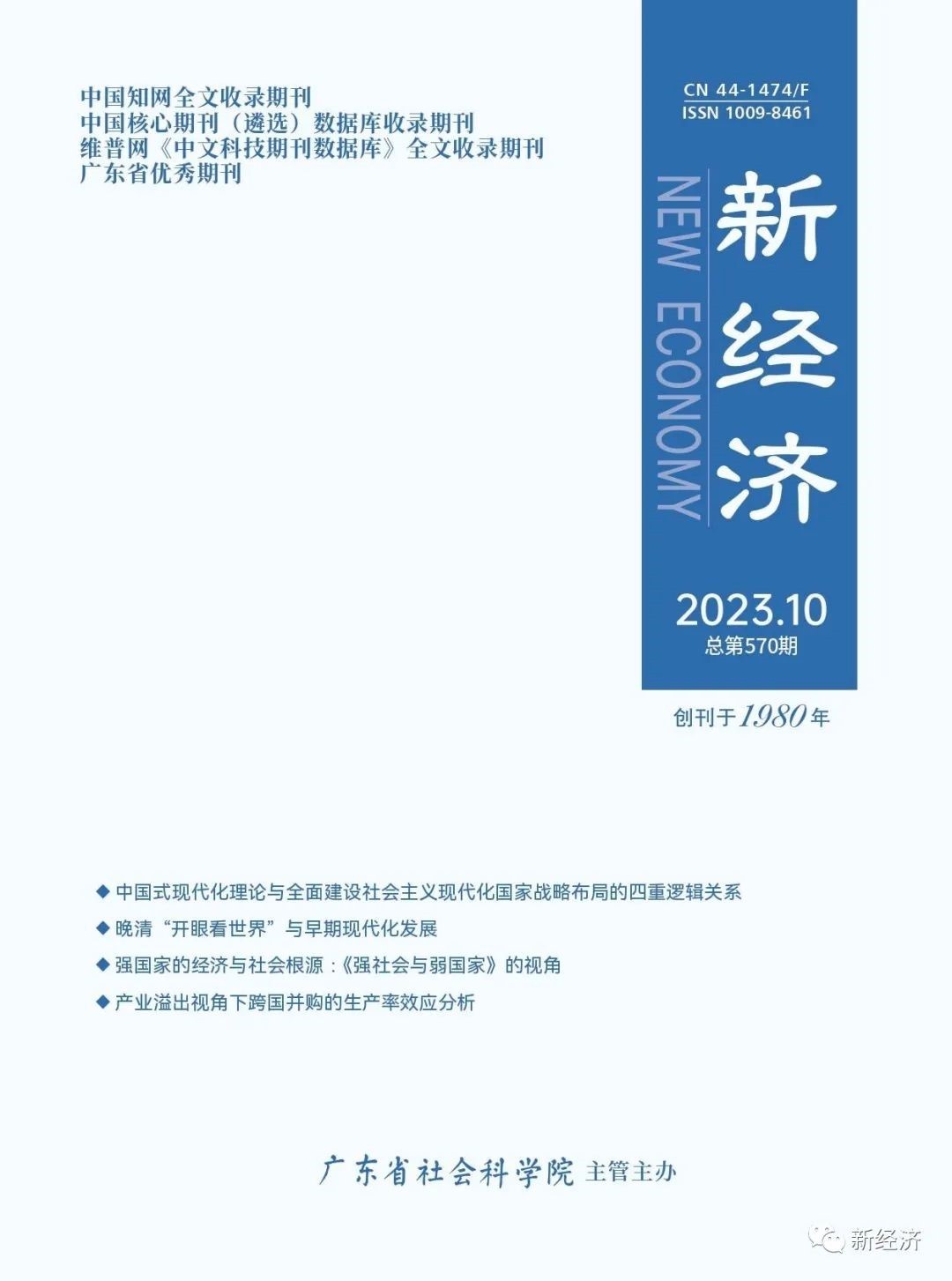 中国知网全文收录期刊
中国核心期刊（遴选）数据库收录期刊
维普网《中文科技期刊数据库》全文收录期刊
广东省优秀期刊

CN 44-1474/F
ISSN 1009-8461

NEW ECONOMY

新经济

2023.10
总第570期

创刊于1980年

◆ 中国式现代化理论与全面建设社会主义现代化国家战略布局的四重逻辑关系
◆ 晚清“开眼看世界”与早期现代化发展
◆ 强国家的经济与社会根源：《强社会与弱国家》的视角
◆ 产业溢出视角下跨国并购的生产率效应分析

广东省社会科学院 主管主办

新经济